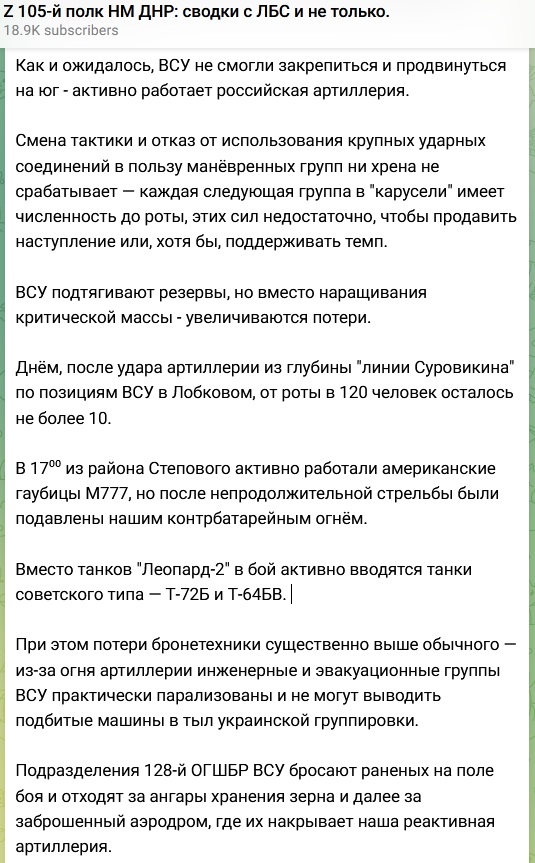 Z 105-й полк НМ ДНР: сводки с ЛБС и не только.
18.9K subscribers

Как и ожидалось, ВСУ не смогли закрепиться и продвинуться на юг - активно работает российская артиллерия.

Смена тактики и отказ от использования крупных ударных соединений в пользу манёвренных групп ни хрена не срабатывает — каждая следующая группа в "карусели" имеет численность до роты, этих сил недостаточно, чтобы продавить наступление или, хотя бы, поддерживать темп.

ВСУ подтягивают резервы, но вместо наращивания критической массы - увеличиваются потери.

Днём, после удара артиллерии из глубины "линии Суровикина" по позициям ВСУ в Лобковом, от роты в 120 человек осталось не более 10.

В $17^{00}$ из района Степового активно работали американские гаубицы М777, но после непродолжительной стрельбы были подавлены нашим контрбатарейным огнём.

Вместо танков "Леопард-2" в бой активно вводятся танки советского типа — Т-72Б и Т-64БВ.

При этом потери бронетехники существенно выше обычного — из-за огня артиллерии инженерные и эвакуационные группы ВСУ практически парализованы и не могут выводить подбитые машины в тыл украинской группировки.

Подразделения 128-й ОГШБР ВСУ бросают раненых на поле боя и отходят за ангары хранения зерна и далее за заброшенный аэродром, где их накрывает наша реактивная артиллерия.